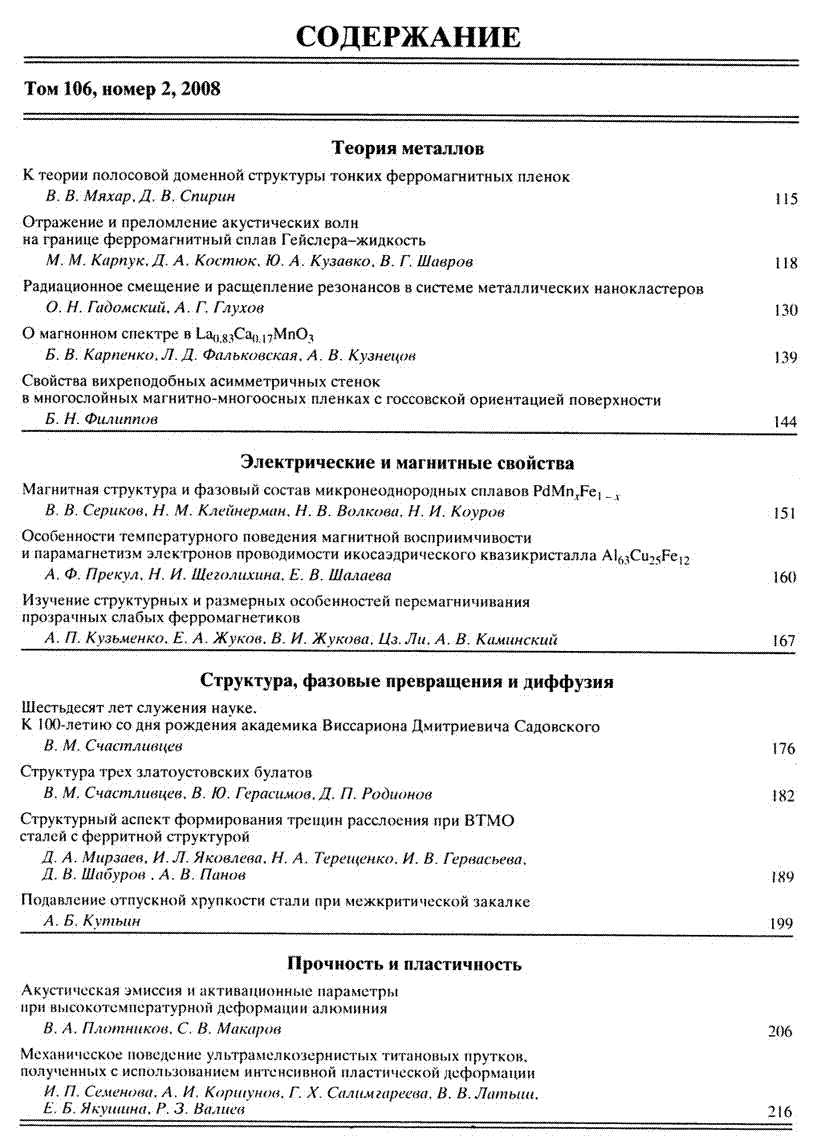 СОДЕРЖАНИЕ

Том 106, номер 2, 2008

Теория металлов

К теории полосовой доменной структуры тонких ферромагнитных пленок
В. В. Мяхар, Д. В. Спирин 115

Отражение и преломление акустических волн на границе ферромагнитный сплав Гейслера–жидкость
М. М. Карпук, Д. А. Костюк, Ю. А. Кузавко, В. Г. Шавров 118

Радиационное смещение и расщепление резонансов в системе металлических нанокластеров
О. Н. Гадомский, А. Г. Глухов 130

О магнонном спектре в $La_{0.83}Ca_{0.17}MnO_3$
Б. В. Карпенко, Л. Д. Фальковская, А. В. Кузнецов 139

Свойства вихреподобных асимметричных стенок в многослойных магнитно-многоосных пленках с госсовской ориентацией поверхности
Б. Н. Филиппов 144

Электрические и магнитные свойства

Магнитная структура и фазовый состав микронеоднородных сплавов $PdMn_xFe_{1-x}$
В. В. Сериков, Н. М. Клейнерман, Н. В. Волкова, Н. И. Коуров 151

Особенности температурного поведения магнитной восприимчивости и парамагнетизм электронов проводимости икосаэдрического квазикристалла $Al_{63}Cu_{25}Fe_{12}$
А. Ф. Прекул, Н. И. Щеголихина, Е. В. Шалаева 160

Изучение структурных и размерных особенностей перемагничивания прозрачных слабых ферромагнетиков
А. П. Кузьменко, Е. А. Жуков, В. И. Жукова, Цз. Ли, А. В. Каминский 167

Структура, фазовые превращения и диффузия

Шестьдесят лет служения науке.
К 100-летию со дня рождения академика Виссариона Дмитриевича Садовского
В. М. Счастливцев 176

Структура трех златоустовских булатов
В. М. Счастливцев, В. Ю. Герасимов, Д. П. Родионов 182

Структурный аспект формирования трещин расслоения при ВТМО сталей с ферритной структурой
Д. А. Мирзаев, И. Л. Яковлева, Н. А. Терещенко, И. В. Гервасьева, Д. В. Шабуров , А. В. Панов 189

Подавление отпускной хрупкости стали при межкритической закалке
А. Б. Кутьин 199

Прочность и пластичность

Акустическая эмиссия и активационные параметры при высокотемпературной деформации алюминия
В. А. Плотников, С. В. Макаров 206

Механическое поведение ультрамелкозернистых титановых прутков, полученных с использованием интенсивной пластической деформации
И. П. Семенова, А. И. Коршунов, Г. Х. Салимгареева, В. В. Латыш, Е. Б. Якушина, Р. З. Валиев 216